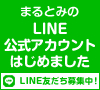 まるとみの
LINE
公式アカウント
はじめました

LINE

LINE友だち募集中！